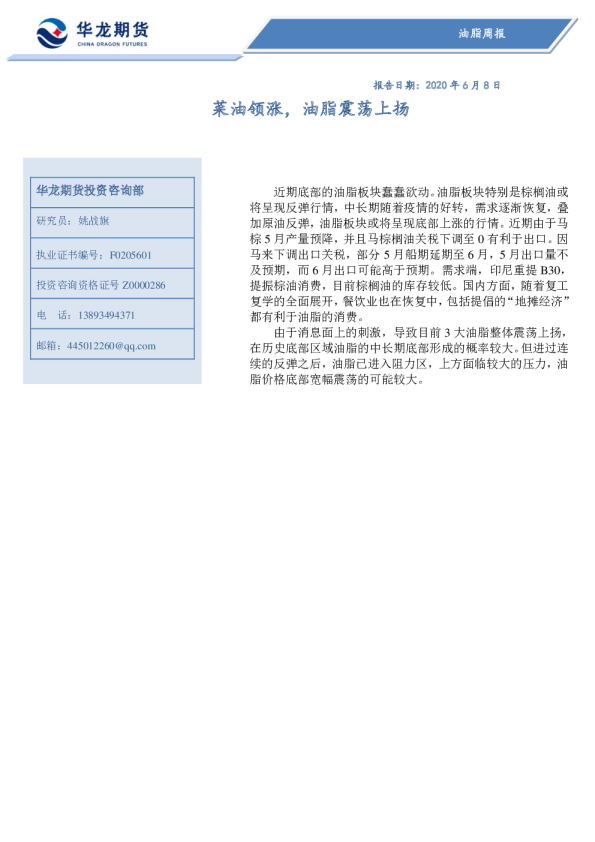 华龙期货
CHINA DRAGON FUTURES

油脂周报

报告日期：2020 年 6 月 8 日

菜油领涨，油脂震荡上扬

华龙期货投资咨询部

研究员：姚战旗

执业证书编号：F0205601

投资咨询资格证号 Z0000286

电　话：13893494371

邮箱：445012260@qq.com

近期底部的油脂板块蠢蠢欲动。油脂板块特别是棕榈油或将呈现反弹行情，中长期随着疫情的好转，需求逐渐恢复，叠加原油反弹，油脂板块或将呈现底部上涨的行情。近期由于马棕 5 月产量预降，并且马棕榈油关税下调至 0 有利于出口。因马来下调出口关税，部分 5 月船期延期至 6 月，5 月出口量不及预期，而 6 月出口可能高于预期。需求端，印尼重提 B30，提振棕油消费，目前棕榈油的库存较低。国内方面，随着复工复学的全面展开，餐饮业也在恢复中，包括提倡的“地摊经济”都有利于油脂的消费。

由于消息面上的刺激，导致目前 3 大油脂整体震荡上扬，在历史底部区域油脂的中长期底部形成的概率较大。但进过连续的反弹之后，油脂已进入阻力区，上方面临较大的压力，油脂价格底部宽幅震荡的可能较大。